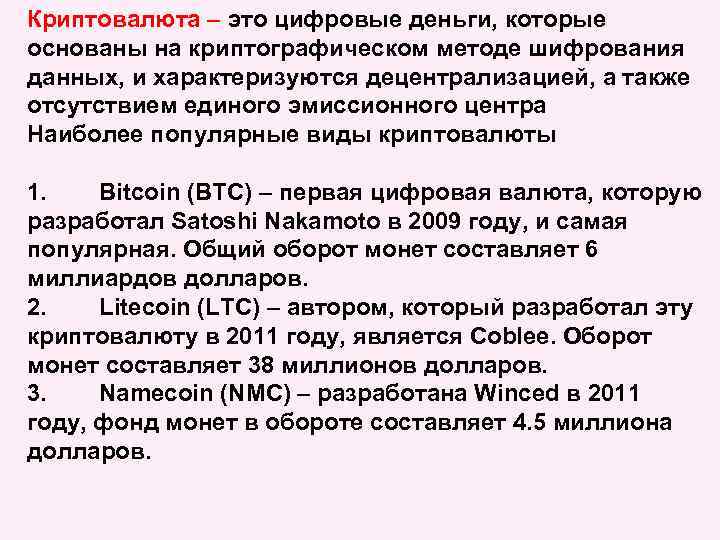 Криптовалюта – это цифровые деньги, которые основаны на криптографическом методе шифрования данных, и характеризуются децентрализацией, а также отсутствием единого эмиссионного центра
Наиболее популярные виды криптовалюты

1. Bitcoin (BTC) – первая цифровая валюта, которую разработал Satoshi Nakamoto в 2009 году, и самая популярная. Общий оборот монет составляет 6 миллиардов долларов.
2. Litecoin (LTC) – автором, который разработал эту криптовалюту в 2011 году, является Coblee. Оборот монет составляет 38 миллионов долларов.
3. Namecoin (NMC) – разработана Winced в 2011 году, фонд монет в обороте составляет 4.5 миллиона долларов.